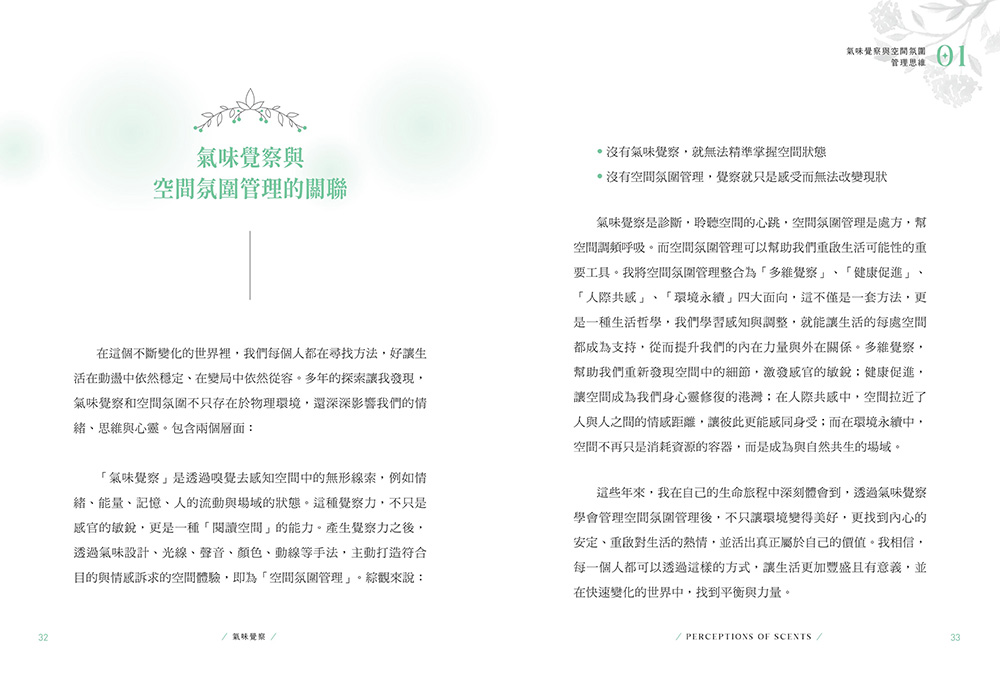 氣味覺察與
空間氛圍管理的關聯

在這個不斷變化的世界裡，我們每個人都在尋找方法，好讓生活在動盪中依然穩定、在變局中依然從容。多年的探索讓我發現，氣味覺察和空間氛圍不只存在於物理環境，還深深影響我們的情緒、思維與心靈。包含兩個層面：

「氣味覺察」是透過嗅覺去感知空間中的無形線索，例如情緒、能量、記憶、人的流動與場域的狀態。這種覺察力，不只是感官的敏銳，更是一種「閱讀空間」的能力。產生覺察力之後，透過氣味設計、光線、聲音、顏色、動線等手法，主動打造符合目的與情感訴求的空間體驗，即為「空間氛圍管理」。綜觀來說：

32　／ 氣味覺察 ／

氣味覺察與空間氛圍管理思維 01

• 沒有氣味覺察，就無法精準掌握空間狀態
• 沒有空間氛圍管理，覺察就只是感受而無法改變現狀

氣味覺察是診斷，聆聽空間的心跳，空間氛圍管理是處方，幫空間調頻呼吸。而空間氛圍管理可以幫助我們重啟生活可能性的重要工具。我將空間氛圍管理整合為「多維覺察」、「健康促進」、「人際共感」、「環境永續」四大面向，這不僅是一套方法，更是一種生活哲學，我們學習感知與調整，就能讓生活的每處空間都成為支持，從而提升我們的內在力量與外在關係。多維覺察，幫助我們重新發現空間中的細節，激發感官的敏銳；健康促進，讓空間成為我們身心靈修復的港灣；在人際共感中，空間拉近了人與人之間的情感距離，讓彼此更能感同身受；而在環境永續中，空間不再只是消耗資源的容器，而是成為與自然共生的場域。

這些年來，我在自己的生命旅程中深刻體會到，透過氣味覺察學會管理空間氛圍管理後，不只讓環境變得美好，更找到內心的安定、重啟對生活的熱情，並活出真正屬於自己的價值。我相信，每一個人都可以透過這樣的方式，讓生活更加豐盛且有意義，並在快速變化的世界中，找到平衡與力量。

／ PERCEPTIONS OF SCENTS ／　33